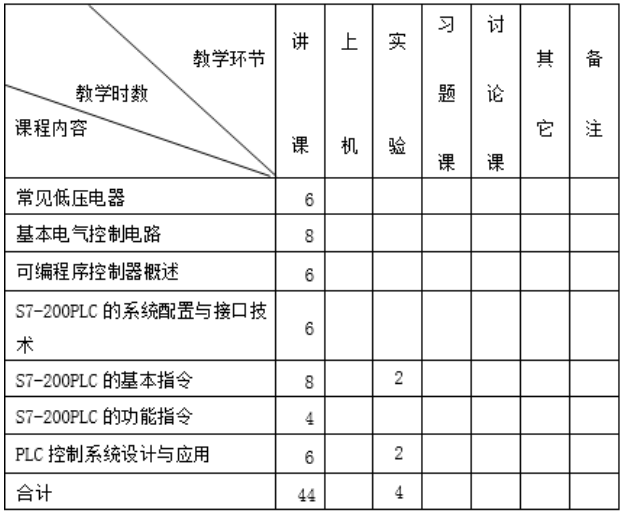 | 教学环节 教学时数 课程内容 | 讲课 | 上机 | 实验 | 习题课 | 讨论课 | 其它 | 备注 |
|---|---|---|---|---|---|---|---|
| 常见低压电器 | 6 | | | | | | |
| 基本电气控制电路 | 8 | | | | | | |
| 可编程序控制器概述 | 6 | | | | | | |
| S7-200PLC 的系统配置与接口技术 | 6 | | | | | | |
| S7-200PLC 的基本指令 | 8 | | 2 | | | | |
| S7-200PLC 的功能指令 | 4 | | | | | | |
| PLC 控制系统设计与应用 | 6 | | 2 | | | | |
| 合计 | 44 | | 4 | | | | |